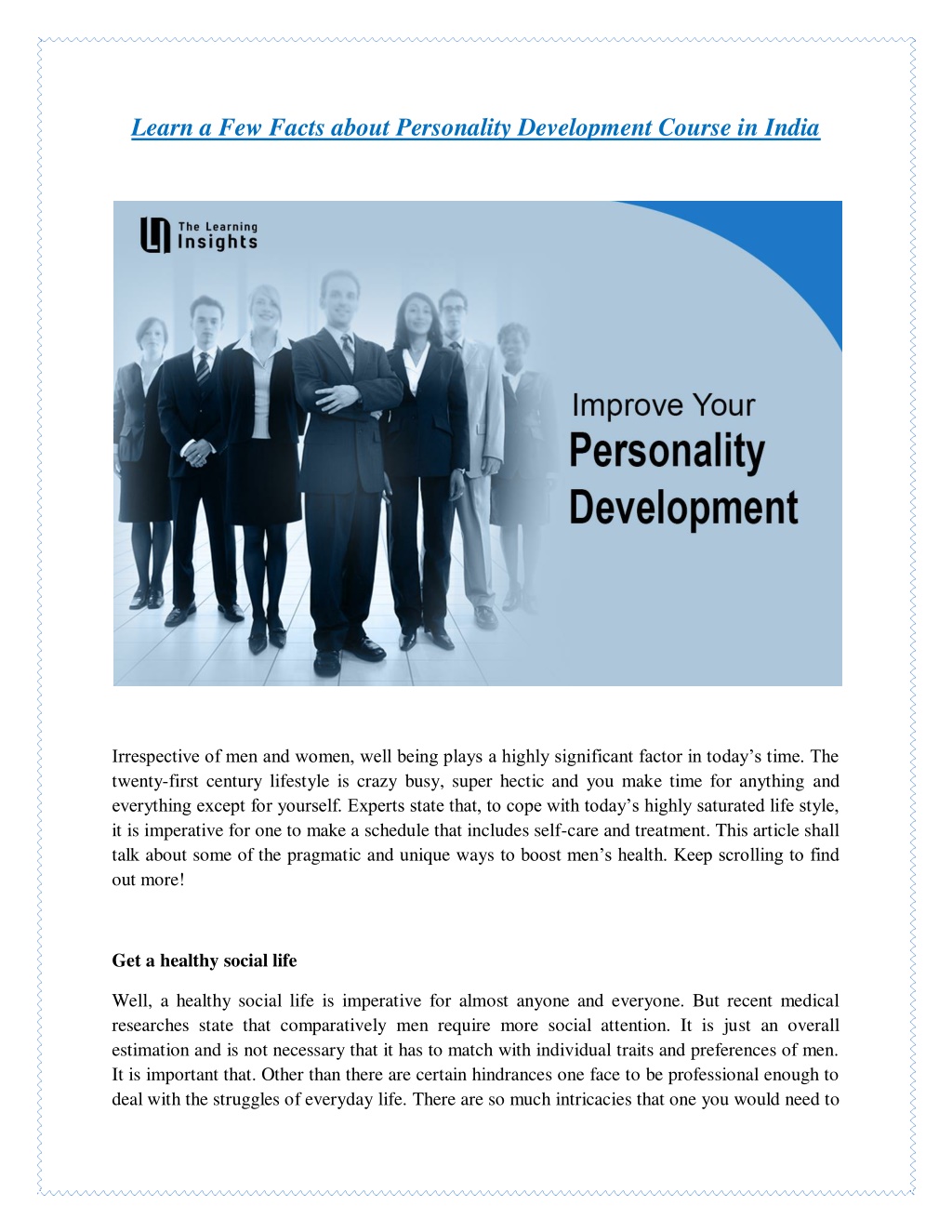 Learn a Few Facts about Personality Development Course in India

The Learning Insights

Improve Your Personality Development

Irrespective of men and women, well being plays a highly significant factor in today's time. The twenty-first century lifestyle is crazy busy, super hectic and you make time for anything and everything except for yourself. Experts state that, to cope with today's highly saturated life style, it is imperative for one to make a schedule that includes self-care and treatment. This article shall talk about some of the pragmatic and unique ways to boost men's health. Keep scrolling to find out more!

Get a healthy social life

Well, a healthy social life is imperative for almost anyone and everyone. But recent medical researches state that comparatively men require more social attention. It is just an overall estimation and is not necessary that it has to match with individual traits and preferences of men. It is important that. Other than there are certain hindrances one face to be professional enough to deal with the struggles of everyday life. There are so much intricacies that one you would need to